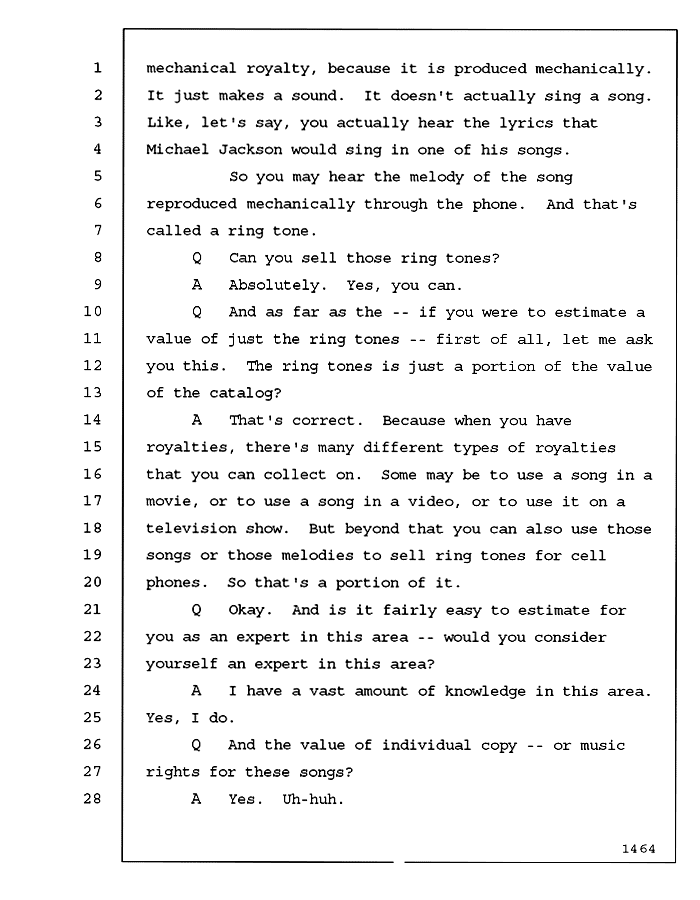 1 mechanical royalty, because it is produced mechanically.
2 It just makes a sound. It doesn't actually sing a song.
3 Like, let's say, you actually hear the lyrics that
4 Michael Jackson would sing in one of his songs.
5 So you may hear the melody of the song
6 reproduced mechanically through the phone. And that's
7 called a ring tone.
8 Q Can you sell those ring tones?
9 A Absolutely. Yes, you can.
10 Q And as far as the -- if you were to estimate a
11 value of just the ring tones -- first of all, let me ask
12 you this. The ring tones is just a portion of the value
13 of the catalog?
14 A That's correct. Because when you have
15 royalties, there's many different types of royalties
16 that you can collect on. Some may be to use a song in a
17 movie, or to use a song in a video, or to use it on a
18 television show. But beyond that you can also use those
19 songs or those melodies to sell ring tones for cell
20 phones. So that's a portion of it.
21 Q Okay. And is it fairly easy to estimate for
22 you as an expert in this area -- would you consider
23 yourself an expert in this area?
24 A I have a vast amount of knowledge in this area.
25 Yes, I do.
26 Q And the value of individual copy -- or music
27 rights for these songs?
28 A Yes. Uh-huh.

1464